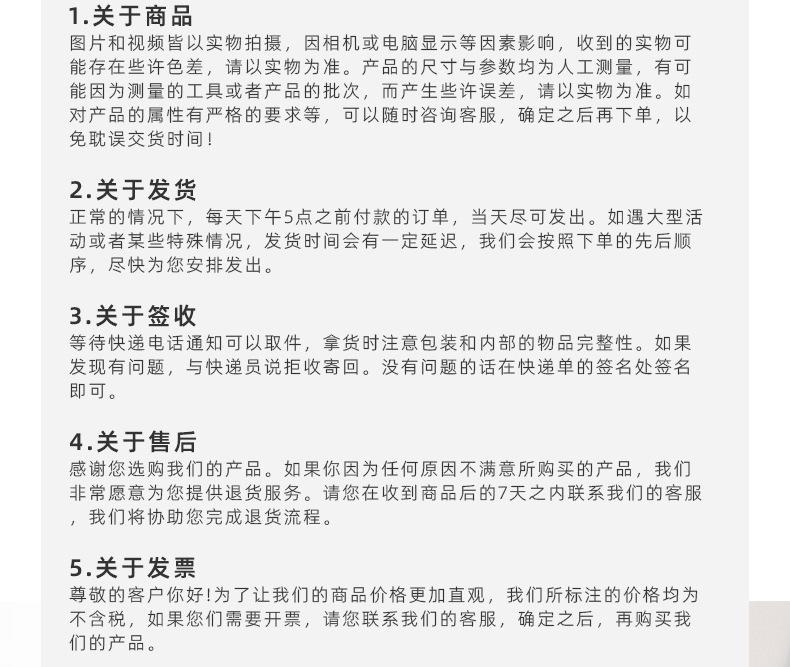 1.关于商品
图片和视频皆以实物拍摄，因相机或电脑显示等因素影响，收到的实物可能存在些许色差，请以实物为准。产品的尺寸与参数均为人工测量，有可能因为测量的工具或者产品的批次，而产生些许误差，请以实物为准。如对产品的属性有严格的要求等，可以随时咨询客服，确定之后再下单，以免耽误交货时间！

2.关于发货
正常的情况下，每天下午5点之前付款的订单，当天尽可发出。如遇大型活动或者某些特殊情况，发货时间会有一定延迟，我们会按照下单的先后顺序，尽快为您安排发出。

3.关于签收
等待快递电话通知可以取件，拿货时注意包装和内部的物品完整性。如果发现有问题，与快递员说拒收寄回。没有问题的话在快递单的签名处签名即可。

4.关于售后
感谢您选购我们的产品。如果你因为任何原因不满意所购买的产品，我们非常愿意为您提供退货服务。请您在收到商品后的7天之内联系我们的客服，我们将协助您完成退货流程。

5.关于发票
尊敬的客户你好!为了让我们的商品价格更加直观，我们所标注的价格均为不含税，如果您们需要开票，请您联系我们的客服，确定之后，再购买我们的产品。